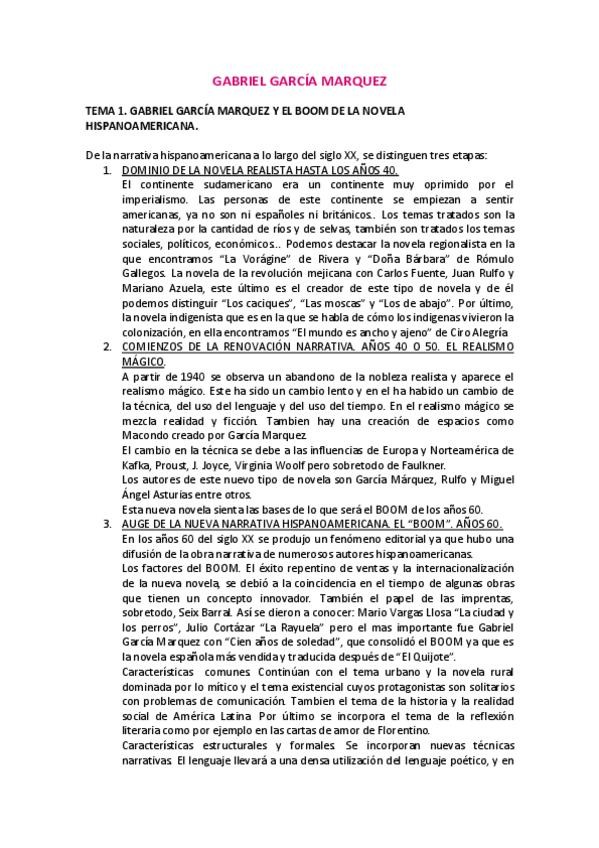 GABRIEL GARCÍA MARQUEZ

TEMA 1. GABRIEL GARCÍA MARQUEZ Y EL BOOM DE LA NOVELA HISPANOAMERICANA.

De la narrativa hispanoamericana a lo largo del siglo XX, se distinguen tres etapas:

1. DOMINIO DE LA NOVELA REALISTA HASTA LOS AÑOS 40.
El continente sudamericano era un continente muy oprimido por el imperialismo. Las personas de este continente se empiezan a sentir americanas, ya no son ni españoles ni británicos.. Los temas tratados son la naturaleza por la cantidad de ríos y de selvas, también son tratados los temas sociales, políticos, económicos.. Podemos destacar la novela regionalista en la que encontramos "La Vorágine" de Rivera y "Doña Bárbara" de Rómulo Gallegos. La novela de la revolución mejicana con Carlos Fuente, Juan Rulfo y Mariano Azuela, este último es el creador de este tipo de novela y de él podemos distinguir "Los caciques", "Las moscas" y "Los de abajo". Por último, la novela indigenista que es en la que se habla de cómo los indígenas vivieron la colonización, en ella encontramos "El mundo es ancho y ajeno" de Ciro Alegría

2. COMIENZOS DE LA RENOVACIÓN NARRATIVA. AÑOS 40 O 50. EL REALISMO MÁGICO.
A partir de 1940 se observa un abandono de la nobleza realista y aparece el realismo mágico. Este ha sido un cambio lento y en el ha habido un cambio de la técnica, del uso del lenguaje y del uso del tiempo. En el realismo mágico se mezcla realidad y ficción. Tambien hay una creación de espacios como Macondo creado por García Marquez.
El cambio en la técnica se debe a las influencias de Europa y Norteamérica de Kafka, Proust, J. Joyce, Virginia Woolf pero sobretodo de Faulkner.
Los autores de este nuevo tipo de novela son García Márquez, Rulfo y Miguel Ángel Asturías entre otros.
Esta nueva novela sienta las bases de lo que será el BOOM de los años 60.

3. AUGE DE LA NUEVA NARRATIVA HISPANOAMERICANA. EL "BOOM". AÑOS 60.
En los años 60 del siglo XX se produjo un fenómeno editorial ya que hubo una difusión de la obra narrativa de numerosos autores hispanoamericanas.
Los factores del BOOM. El éxito repentino de ventas y la internacionalización de la nueva novela, se debió a la coincidencia en el tiempo de algunas obras que tienen un concepto innovador. También el papel de las imprentas, sobretodo, Seix Barral. Así se dieron a conocer: Mario Vargas Llosa "La ciudad y los perros", Julio Cortázar "La Rayuela" pero el mas importante fue Gabriel García Marquez con "Cien años de soledad", que consolidó el BOOM ya que es la novela española más vendida y traducida después de "El Quijote".
Características comunes. Continúan con el tema urbano y la novela rural dominada por lo mítico y el tema existencial cuyos protagonistas son solitarios con problemas de comunicación. Tambien el tema de la historia y la realidad social de América Latina. Por último se incorpora el tema de la reflexión literaria como por ejemplo en las cartas de amor de Florentino.
Características estructurales y formales. Se incorporan nuevas técnicas narrativas. El lenguaje llevará a una densa utilización del lenguaje poético, y en